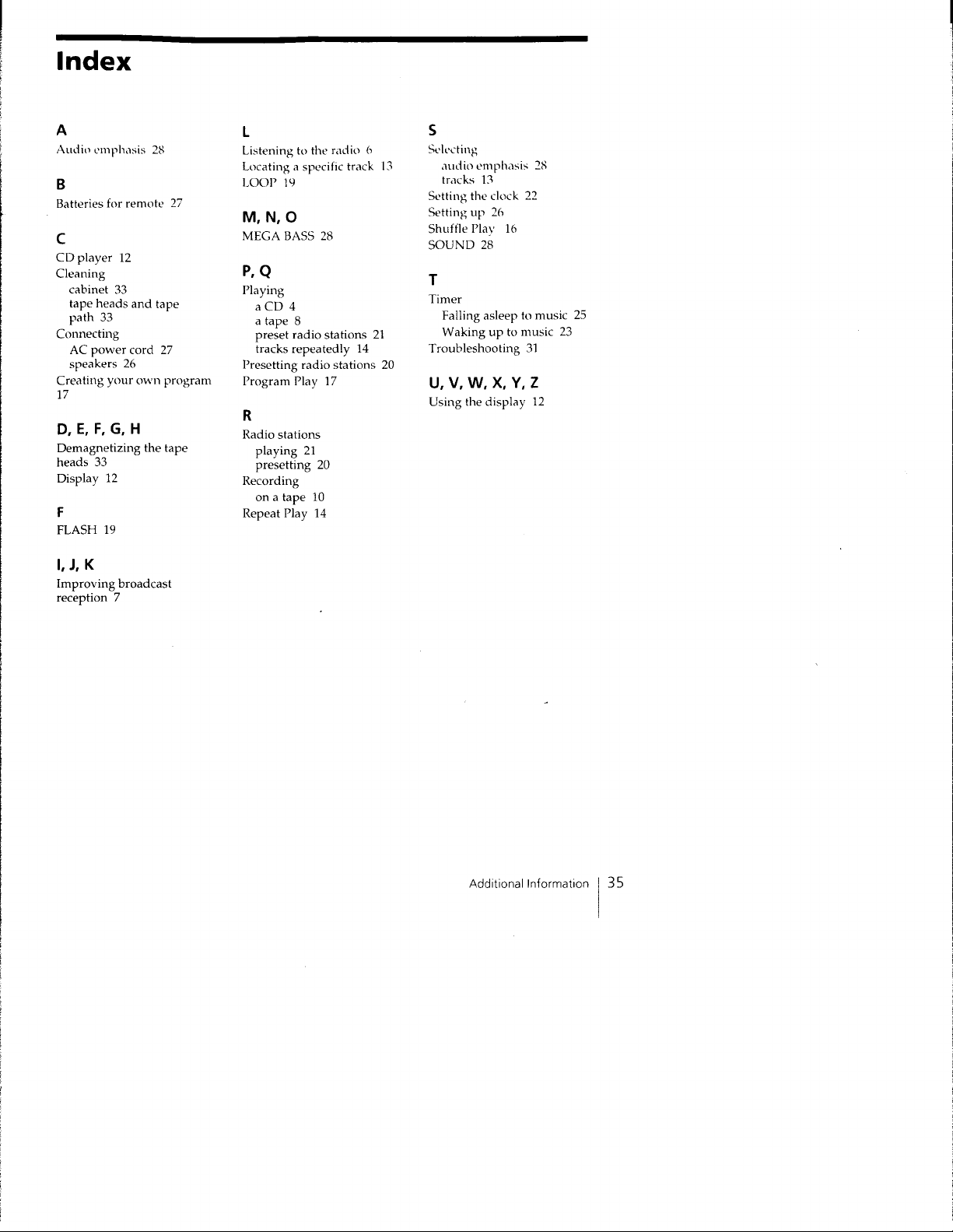 Index

A
Audio emphasis 28

B
Batteries for remote 27

C
CD player 12
Cleaning
cabinet 33
tape heads and tape path 33
Connecting
AC power cord 27
speakers 26
Creating your own program 17

D, E, F, G, H
Demagnetizing the tape heads 33
Display 12

F
FLASH 19

I, J, K
Improving broadcast reception 7

L
Listening to the radio 6
Locating a specific track 13
LOOP 19

M, N, O
MEGA BASS 28

P, Q
Playing
a CD 4
a tape 8
preset radio stations 21
tracks repeatedly 14
Presetting radio stations 20
Program Play 17

R
Radio stations
playing 21
presetting 20
Recording
on a tape 10
Repeat Play 14

S
Selecting
audio emphasis 28
tracks 13
Setting the clock 22
Setting up 26
Shuffle Play 16
SOUND 28

T
Timer
Falling asleep to music 25
Waking up to music 23
Troubleshooting 31

U, V, W, X, Y, Z
Using the display 12

Additional Information 35